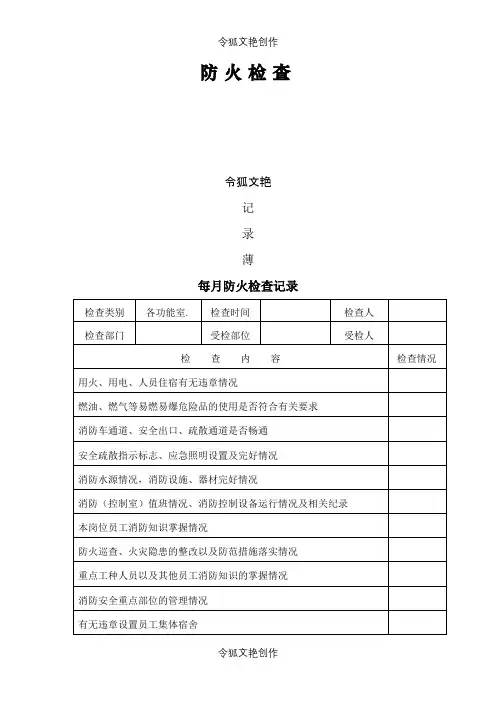 令狐文艳创作

防火检查

令狐文艳

记

录

薄

每月防火检查记录

| 检查类别 | 各功能室. | 检查时间 | | 检查人 | |
|---|---|---|---|---|---|
| 检查部门 | | 受检部位 | | 受检人 | |

| 检 查 内 容 | 检查情况 |
|---|---|
| 用火、用电、人员住宿有无违章情况 | |
| 燃油、燃气等易燃易爆危险品的使用是否符合有关要求 | |
| 消防车通道、安全出口、疏散通道是否畅通 | |
| 安全疏散指示标志、应急照明设置及完好情况 | |
| 消防水源情况，消防设施、器材完好情况 | |
| 消防（控制室）值班情况、消防控制设备运行情况及相关纪录 | |
| 本岗位员工消防知识掌握情况 | |
| 防火巡查、火灾隐患的整改以及防范措施落实情况 | |
| 重点工种人员以及其他员工消防知识的掌握情况 | |
| 消防安全重点部位的管理情况 | |
| 有无违章设置员工集体宿舍 | |

令狐文艳创作